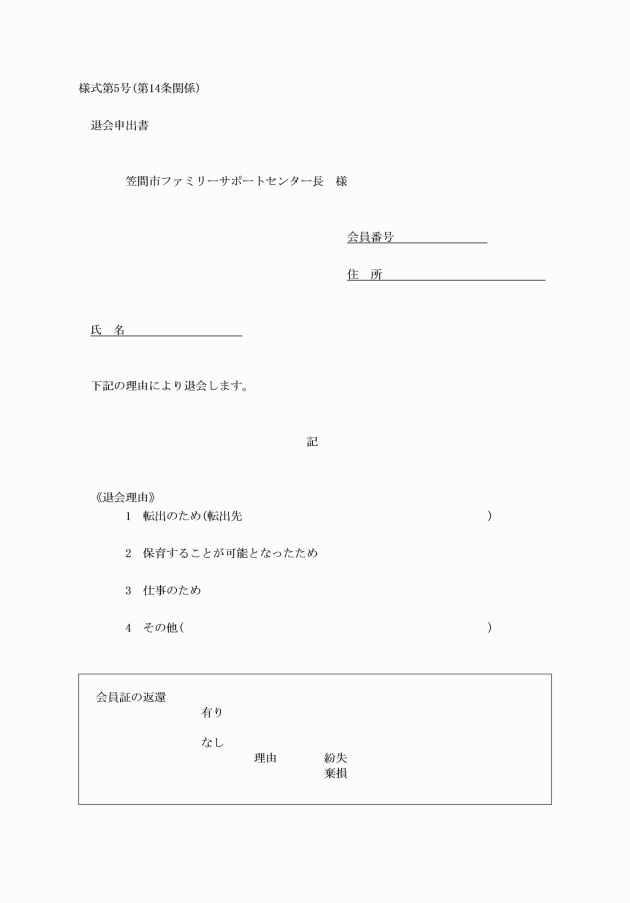 様式第5号(第14条関係)

退会申出書

笠間市ファミリーサポートセンター長　様

会員番号

住　所

氏　名

下記の理由により退会します。

記

《退会理由》

1　転出のため(転出先　　　　　　　　　　　　　　　)

2　保育することが可能となったため

3　仕事のため

4　その他(　　　　　　　　　　　　　　　　　　　　)

会員証の返還

有り

なし

理由　　紛失

棄損